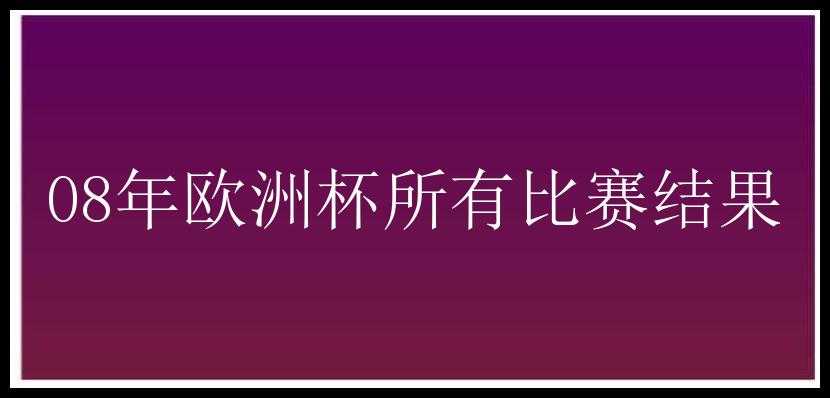 08年欧洲杯所有比赛结果